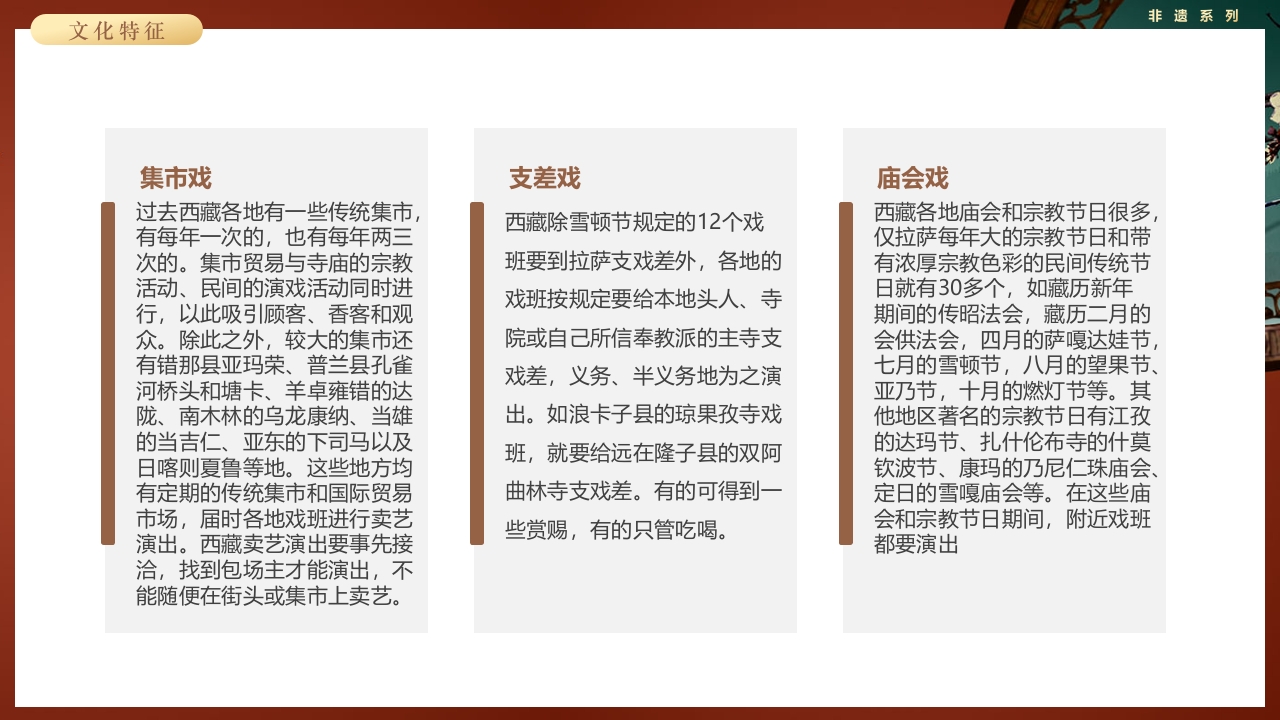 文化特征

非遗系列

集市戏

过去西藏各地有一些传统集市，有每年一次的，也有每年两三次的。集市贸易与寺庙的宗教活动、民间的演戏活动同时进行，以此吸引顾客、香客和观众。除此之外，较大的集市还有错那县亚玛荣、普兰县孔雀河桥头和塘卡、羊卓雍错的达陇、南木林的乌龙康纳、当雄的当吉仁、亚东的下司马以及日喀则夏鲁等地。这些地方均有定期的传统集市和国际贸易市场，届时各地戏班进行卖艺演出。西藏卖艺演出要事先接洽，找到包场主才能演出，不能随便在街头或集市上卖艺。

支差戏

西藏除雪顿节规定的12个戏班要到拉萨支戏差外，各地的戏班按规定要给本地头人、寺院或自己所信奉教派的主寺支戏差，义务、半义务地为之演出。如浪卡子县的琼果孜寺戏班，就要给远在隆子县的双阿曲林寺支戏差。有的可得到一些赏赐，有的只管吃喝。

庙会戏

西藏各地庙会和宗教节日很多，仅拉萨每年大的宗教节日和带有浓厚宗教色彩的民间传统节日就有30多个，如藏历新年期间的传昭法会，藏历二月的会供法会，四月的萨嘎达娃节，七月的雪顿节，八月的望果节、亚乃节，十月的燃灯节等。其他地区著名的宗教节日有江孜的达玛节、扎什伦布寺的什莫钦波节、康玛的乃尼仁珠庙会、定日的雪嘎庙会等。在这些庙会和宗教节日期间，附近戏班都要演出